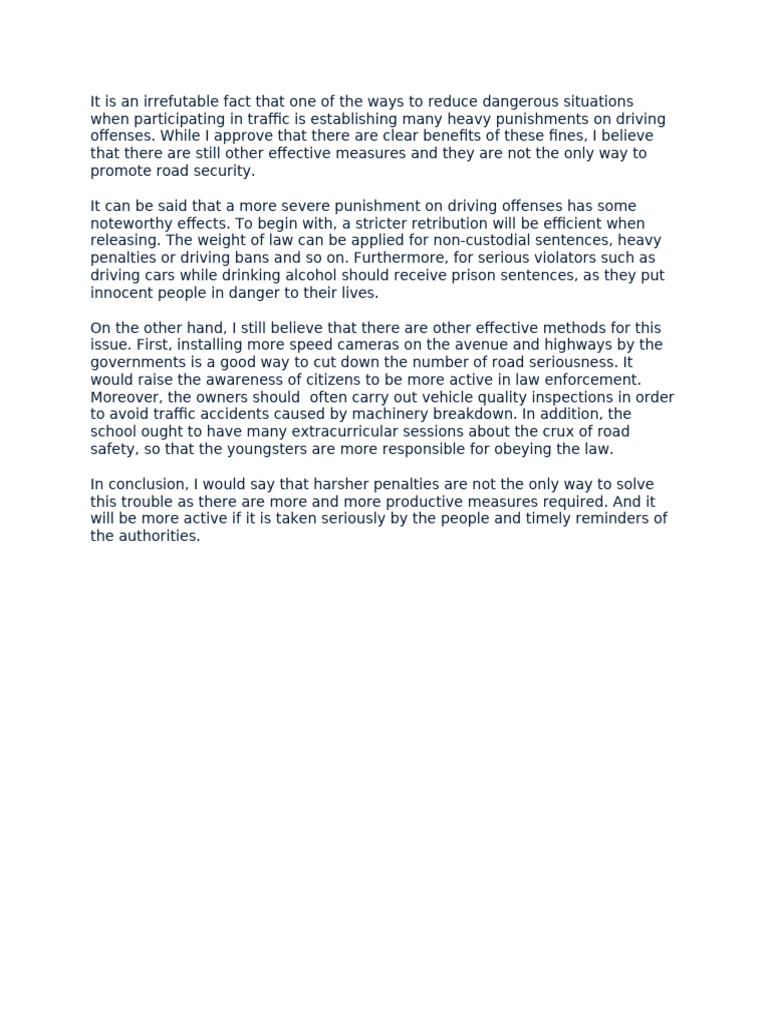 It is an irrefutable fact that one of the ways to reduce dangerous situations when participating in traffic is establishing many heavy punishments on driving offenses. While I approve that there are clear benefits of these fines, I believe that there are still other effective measures and they are not the only way to promote road security.

It can be said that a more severe punishment on driving offenses has some noteworthy effects. To begin with, a stricter retribution will be efficient when releasing. The weight of law can be applied for non-custodial sentences, heavy penalties or driving bans and so on. Furthermore, for serious violators such as driving cars while drinking alcohol should receive prison sentences, as they put innocent people in danger to their lives.

On the other hand, I still believe that there are other effective methods for this issue. First, installing more speed cameras on the avenue and highways by the governments is a good way to cut down the number of road seriousness. It would raise the awareness of citizens to be more active in law enforcement. Moreover, the owners should  often carry out vehicle quality inspections in order to avoid traffic accidents caused by machinery breakdown. In addition, the school ought to have many extracurricular sessions about the crux of road safety, so that the youngsters are more responsible for obeying the law.

In conclusion, I would say that harsher penalties are not the only way to solve this trouble as there are more and more productive measures required. And it will be more active if it is taken seriously by the people and timely reminders of the authorities.